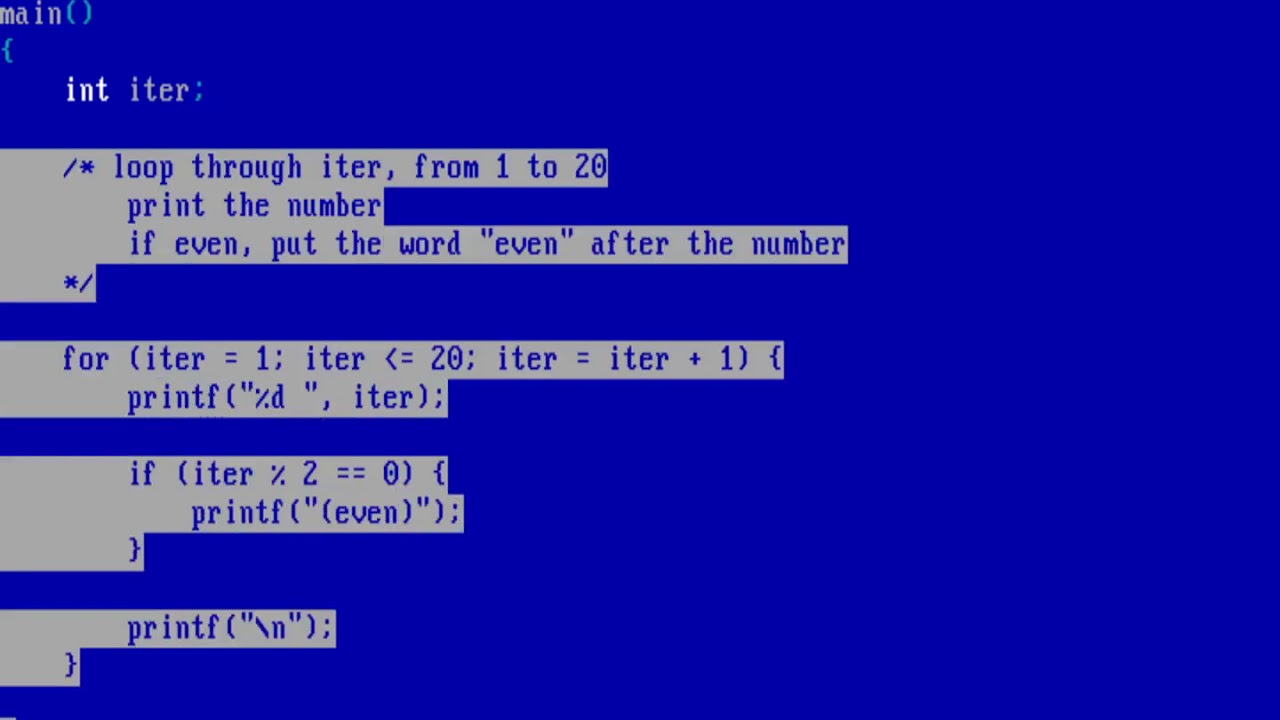 main()
{
    int iter;

    /* loop through iter, from 1 to 20
        print the number
        if even, put the word "even" after the number
    */

    for (iter = 1; iter <= 20; iter = iter + 1) {
        printf("%d ", iter);

        if (iter % 2 == 0) {
            printf("(even)");
        }

        printf("\n");
    }